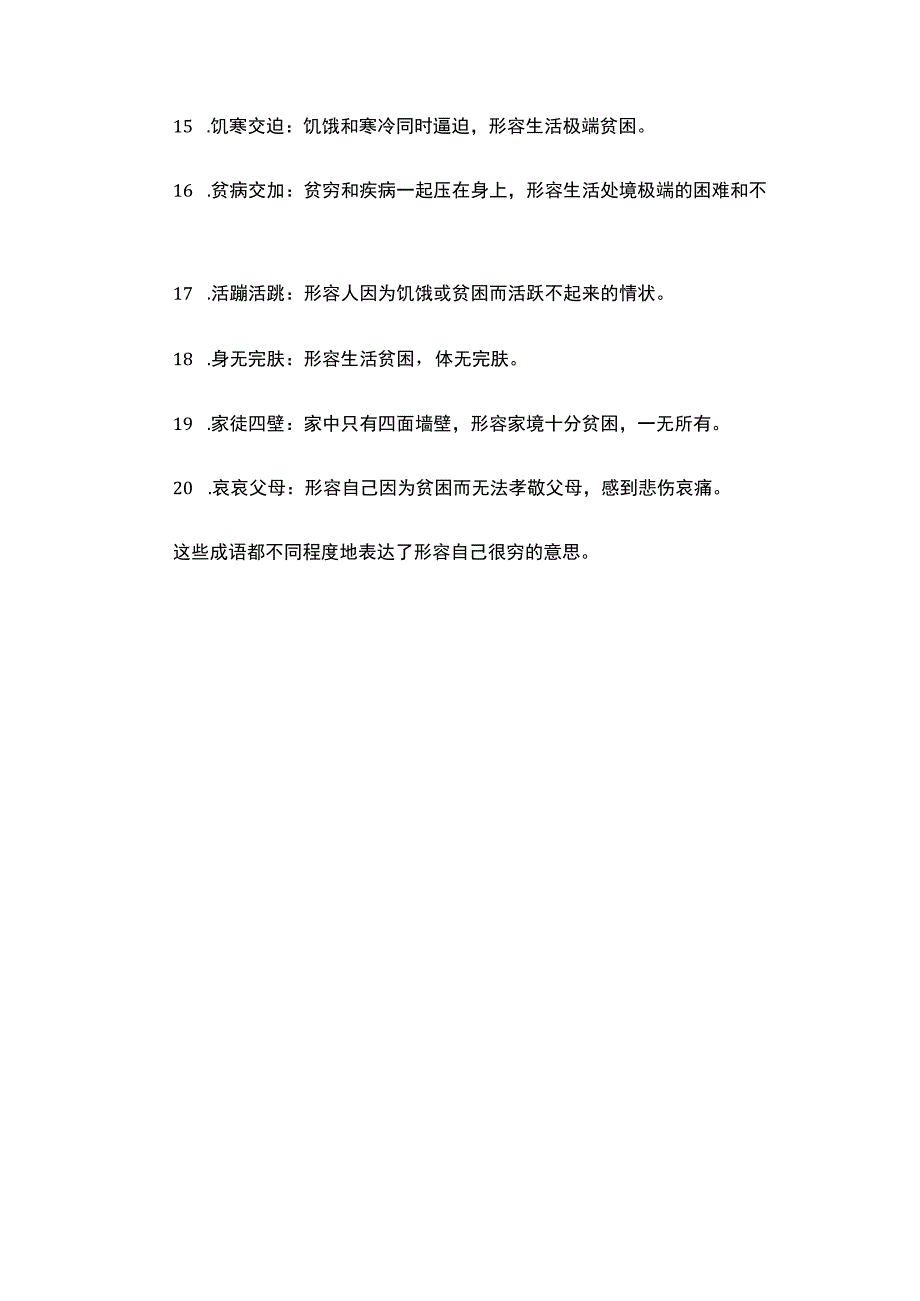 15 .饥寒交迫：饥饿和寒冷同时逼迫，形容生活极端贫困。

16 .贫病交加：贫穷和疾病一起压在身上，形容生活处境极端的困难和不

17 .活蹦活跳：形容人因为饥饿或贫困而活跃不起来的情状。

18 .身无完肤：形容生活贫困，体无完肤。

19 .家徒四壁：家中只有四面墙壁，形容家境十分贫困，一无所有。

20 .哀哀父母：形容自己因为贫困而无法孝敬父母，感到悲伤哀痛。

这些成语都不同程度地表达了形容自己很穷的意思。